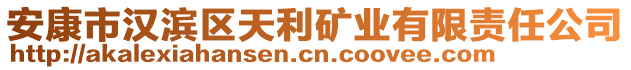 安康市汉滨区天利矿业有限责任公司
http://akalexiahansen.cn.coovee.com